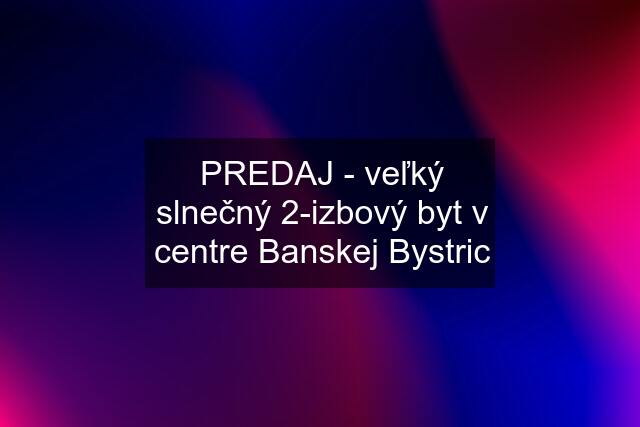 PREDAJ - veľký slnečný 2-izbový byt v centre Banskej Bystric